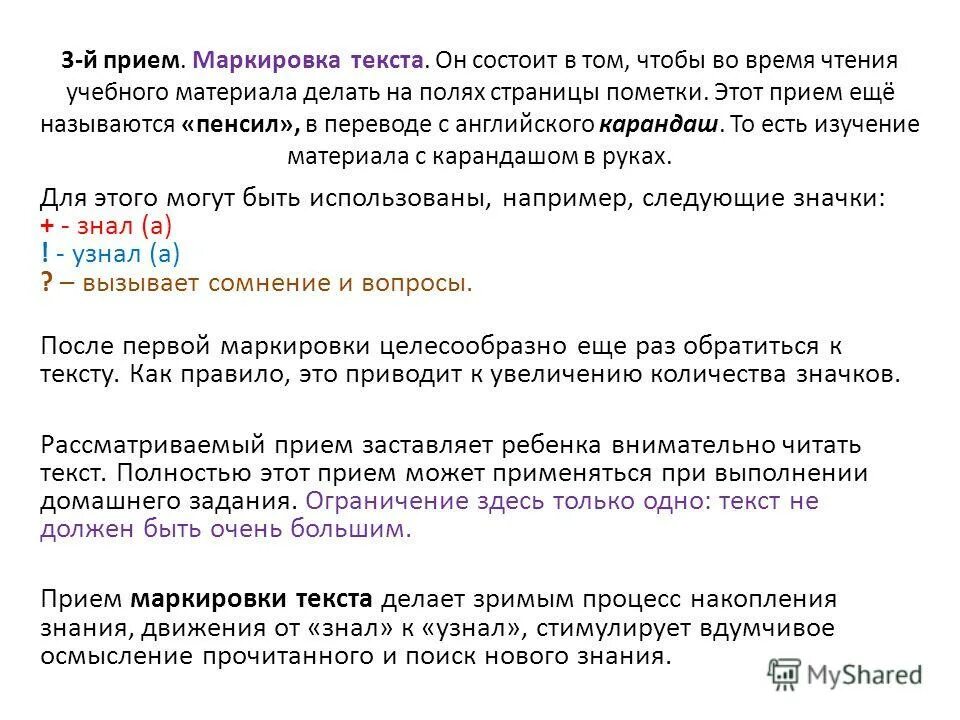 3-й прием. Маркировка текста. Он состоит в том, чтобы во время чтения учебного материала делать на полях страницы пометки. Этот прием ещё называются «пенсил», в переводе с английского карандаш. То есть изучение материала с карандашом в руках.

Для этого могут быть использованы, например, следующие значки:
+ - знал (а)
! - узнал (а)
? – вызывает сомнение и вопросы.

После первой маркировки целесообразно еще раз обратиться к тексту. Как правило, это приводит к увеличению количества значков.

Рассматриваемый прием заставляет ребенка внимательно читать текст. Полностью этот прием может применяться при выполнении домашнего задания. Ограничение здесь только одно: текст не должен быть очень большим.

Прием маркировки текста делает зримым процесс накопления знания, движения от «знал» к «узнал», стимулирует вдумчивое осмысление прочитанного и поиск нового знания.

MyShared